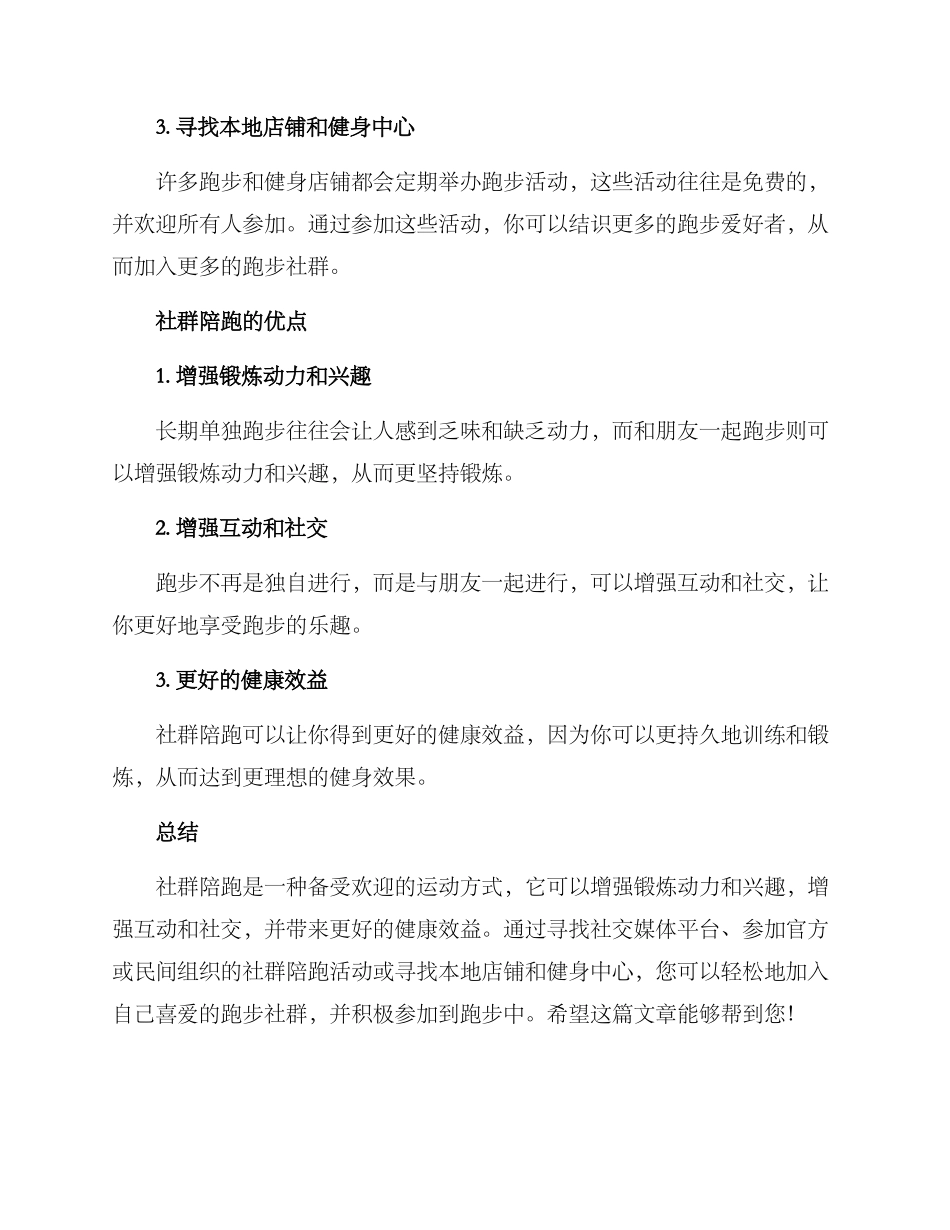 3. 寻找本地店铺和健身中心

许多跑步和健身店铺都会定期举办跑步活动，这些活动往往是免费的，并欢迎所有人参加。通过参加这些活动，你可以结识更多的跑步爱好者，从而加入更多的跑步社群。

社群陪跑的优点

1. 增强锻炼动力和兴趣

长期单独跑步往往会让人感到乏味和缺乏动力，而和朋友一起跑步则可以增强锻炼动力和兴趣，从而更坚持锻炼。

2. 增强互动和社交

跑步不再是独自进行，而是与朋友一起进行，可以增强互动和社交，让你更好地享受跑步的乐趣。

3. 更好的健康效益

社群陪跑可以让你得到更好的健康效益，因为你可以更持久地训练和锻炼，从而达到更理想的健身效果。

总结

社群陪跑是一种备受欢迎的运动方式，它可以增强锻炼动力和兴趣，增强互动和社交，并带来更好的健康效益。通过寻找社交媒体平台、参加官方或民间组织的社群陪跑活动或寻找本地店铺和健身中心，您可以轻松地加入自己喜爱的跑步社群，并积极参加到跑步中。希望这篇文章能够帮到您！